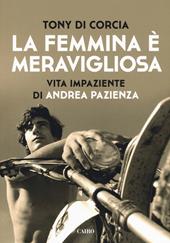 TONY DI CORCIA

LA FEMMINA È MERAVIGLIOSA

VITA IMPAZIENTE DI ANDREA PAZIENZA

CAIRO